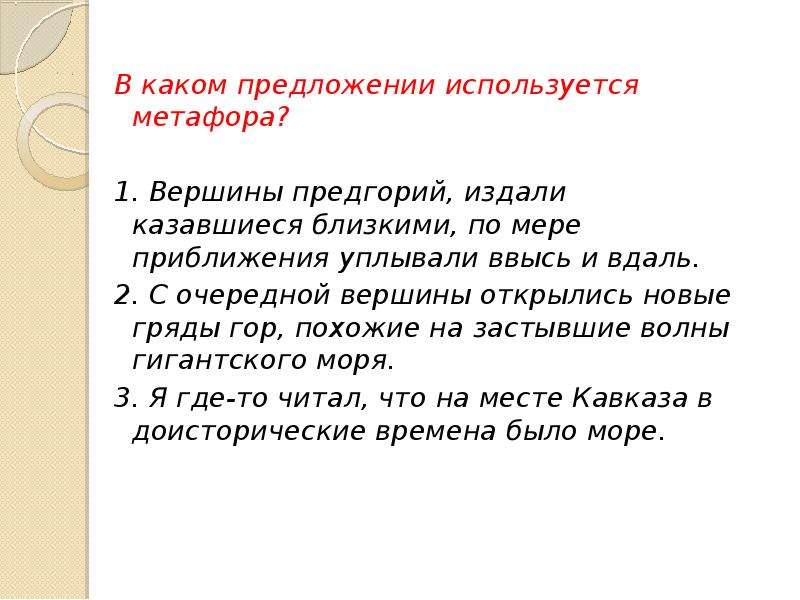 В каком предложении используется метафора?

1. Вершины предгорий, издали казавшиеся близкими, по мере приближения уплывали ввысь и вдаль.

2. С очередной вершины открылись новые гряды гор, похожие на застывшие волны гигантского моря.

3. Я где-то читал, что на месте Кавказа в доисторические времена было море.